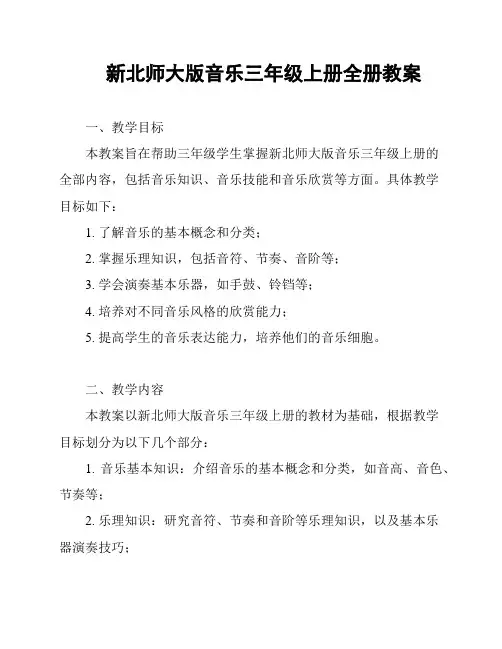 新北师大版音乐三年级上册全册教案

一、教学目标

本教案旨在帮助三年级学生掌握新北师大版音乐三年级上册的全部内容，包括音乐知识、音乐技能和音乐欣赏等方面。具体教学目标如下：

1. 了解音乐的基本概念和分类；

2. 掌握乐理知识，包括音符、节奏、音阶等；

3. 学会演奏基本乐器，如手鼓、铃铛等；

4. 培养对不同音乐风格的欣赏能力；

5. 提高学生的音乐表达能力，培养他们的音乐细胞。

二、教学内容

本教案以新北师大版音乐三年级上册的教材为基础，根据教学目标划分为以下几个部分：

1. 音乐基本知识：介绍音乐的基本概念和分类，如音高、音色、节奏等；

2. 乐理知识：研究音符、节奏和音阶等乐理知识，以及基本乐器演奏技巧；